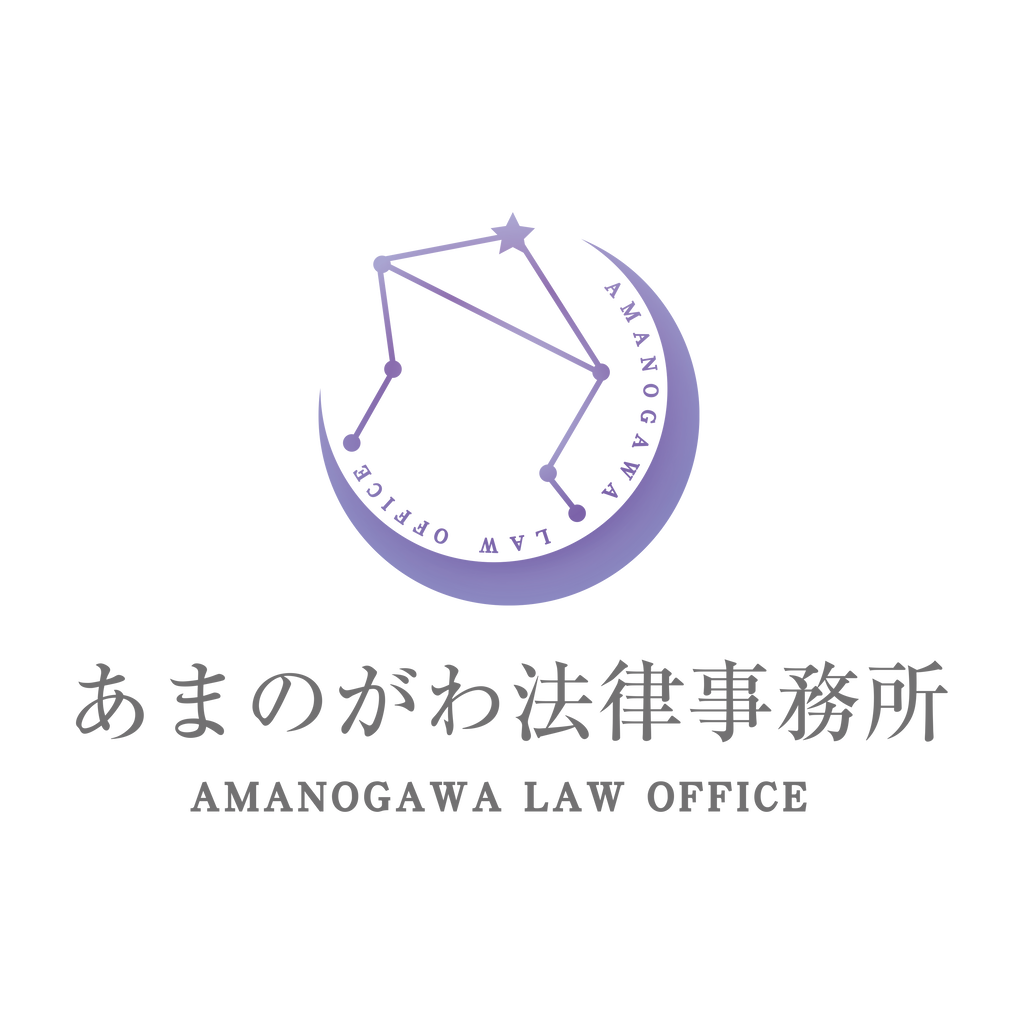 AMANOGAWA LAW OFFICE

あまのがわ法律事務所
AMANOGAWA LAW OFFICE